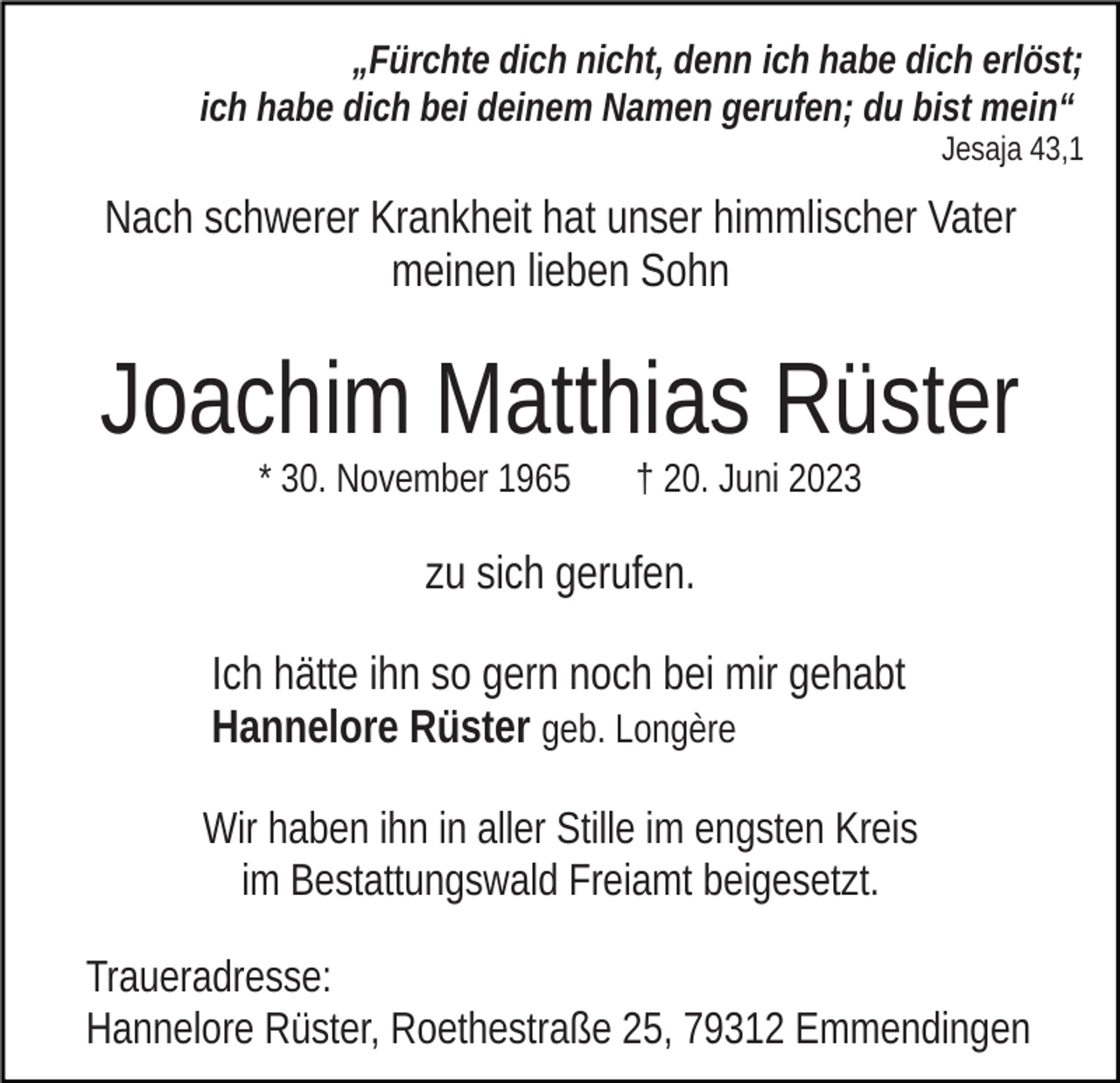 „Fürchte dich nicht, denn ich habe dich erlöst; ich habe dich bei deinem Namen gerufen; du bist mein“
Jesaja 43,1

Nach schwerer Krankheit hat unser himmlischer Vater meinen lieben Sohn

Joachim Matthias Rüster

* 30. November 1965 † 20. Juni 2023

zu sich gerufen.

Ich hätte ihn so gern noch bei mir gehabt
Hannelore Rüster geb. Longère

Wir haben ihn in aller Stille im engsten Kreis im Bestattungswald Freiamt beigesetzt.

Traueradresse:
Hannelore Rüster, Roethestraße 25, 79312 Emmendingen